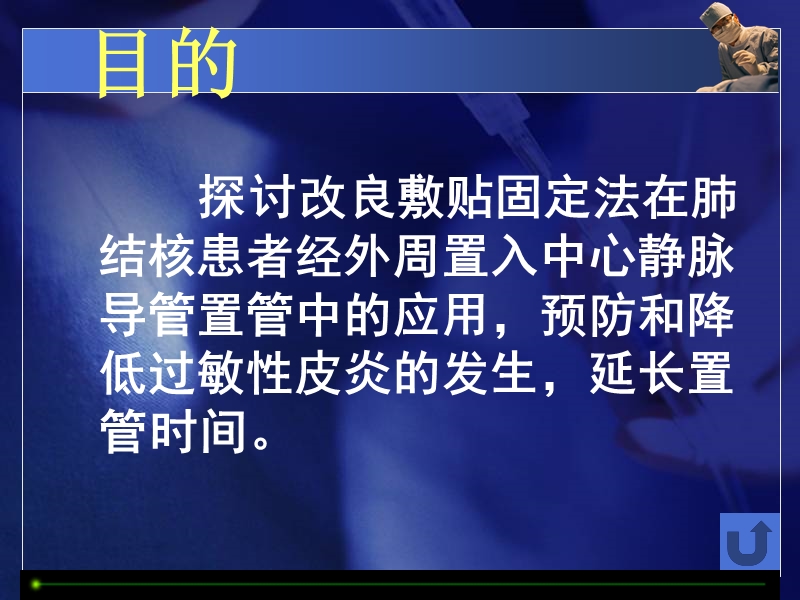 目的

探讨改良敷贴固定法在肺结核患者经外周置入中心静脉导管置管中的应用，预防和降低过敏性皮炎的发生，延长置管时间。